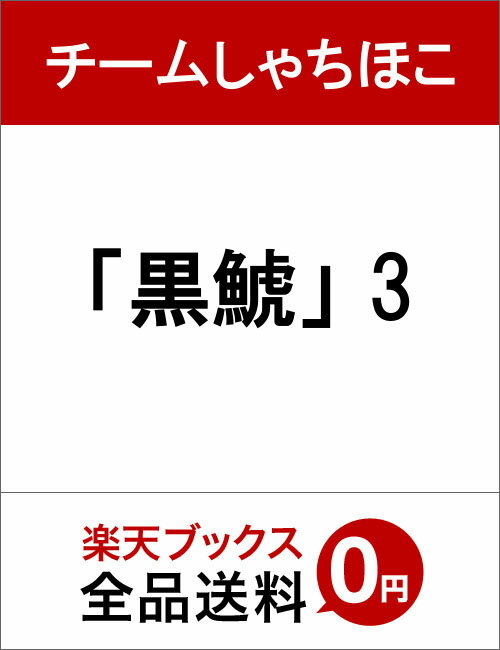 チームしゃちほこ

「黒鯱」3

楽天ブックス
全品送料
0円